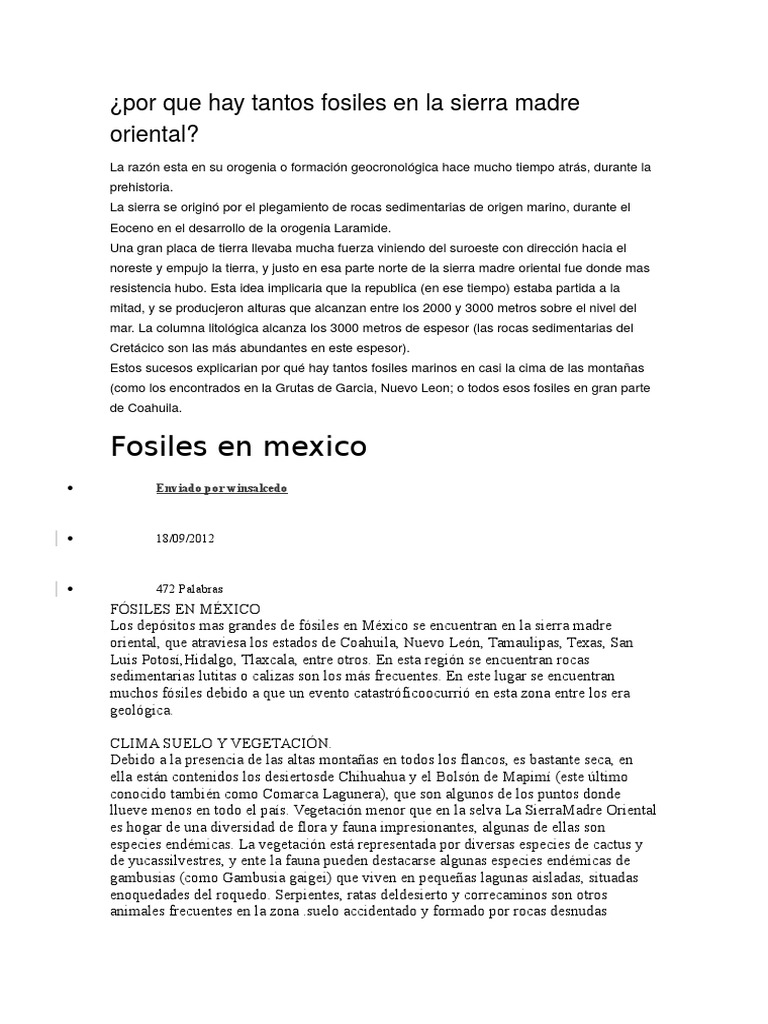 ¿por que hay tantos fosiles en la sierra madre oriental?

La razón esta en su orogenia o formación geocronológica hace mucho tiempo atrás, durante la prehistoria.
La sierra se originó por el plegamiento de rocas sedimentarias de origen marino, durante el Eoceno en el desarrollo de la orogenia Laramide.
Una gran placa de tierra llevaba mucha fuerza viniendo del suroeste con dirección hacia el noreste y empujo la tierra, y justo en esa parte norte de la sierra madre oriental fue donde mas resistencia hubo. Esta idea implicaria que la republica (en ese tiempo) estaba partida a la mitad, y se producjeron alturas que alcanzan entre los 2000 y 3000 metros sobre el nivel del mar. La columna litológica alcanza los 3000 metros de espesor (las rocas sedimentarias del Cretácico son las más abundantes en este espesor).
Estos sucesos explicarian por qué hay tantos fosiles marinos en casi la cima de las montañas (como los encontrados en la Grutas de Garcia, Nuevo Leon; o todos esos fosiles en gran parte de Coahuila.

Fosiles en mexico

• Enviado por winsalcedo

• 18/09/2012

• 472 Palabras

FÓSILES EN MÉXICO
Los depósitos mas grandes de fósiles en México se encuentran en la sierra madre oriental, que atraviesa los estados de Coahuila, Nuevo León, Tamaulipas, Texas, San Luis Potosí,Hidalgo, Tlaxcala, entre otros. En esta región se encuentran rocas sedimentarias lutitas o calizas son los más frecuentes. En este lugar se encuentran muchos fósiles debido a que un evento catastróficoocurrió en esta zona entre los era geológica.

CLIMA SUELO Y VEGETACIÓN.
Debido a la presencia de las altas montañas en todos los flancos, es bastante seca, en ella están contenidos los desiertosde Chihuahua y el Bolsón de Mapimí (este último conocido también como Comarca Lagunera), que son algunos de los puntos donde llueve menos en todo el país. Vegetación menor que en la selva La SierraMadre Oriental es hogar de una diversidad de flora y fauna impresionantes, algunas de ellas son especies endémicas. La vegetación está representada por diversas especies de cactus y de yucassilvestres, y ente la fauna pueden destacarse algunas especies endémicas de gambusias (como Gambusia gaigei) que viven en pequeñas lagunas aisladas, situadas enoquedades del roquedo. Serpientes, ratas deldesierto y correcaminos son otros animales frecuentes en la zona .suelo accidentado y formado por rocas desnudas